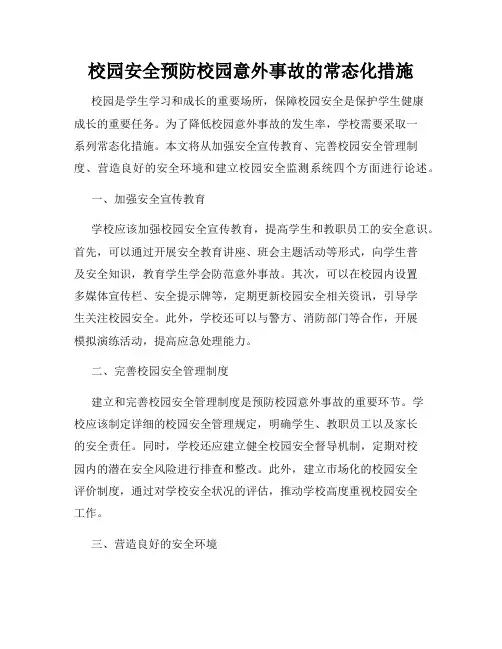 校园安全预防校园意外事故的常态化措施

校园是学生学习和成长的重要场所，保障校园安全是保护学生健康成长的重要任务。为了降低校园意外事故的发生率，学校需要采取一系列常态化措施。本文将从加强安全宣传教育、完善校园安全管理制度、营造良好的安全环境和建立校园安全监测系统四个方面进行论述。

一、加强安全宣传教育

学校应该加强校园安全宣传教育，提高学生和教职员工的安全意识。首先，可以通过开展安全教育讲座、班会主题活动等形式，向学生普及安全知识，教育学生学会防范意外事故。其次，可以在校园内设置多媒体宣传栏、安全提示牌等，定期更新校园安全相关资讯，引导学生关注校园安全。此外，学校还可以与警方、消防部门等合作，开展模拟演练活动，提高应急处理能力。

二、完善校园安全管理制度

建立和完善校园安全管理制度是预防校园意外事故的重要环节。学校应该制定详细的校园安全管理规定，明确学生、教职员工以及家长的安全责任。同时，学校还应建立健全校园安全督导机制，定期对校园内的潜在安全风险进行排查和整改。此外，建立市场化的校园安全评价制度，通过对学校安全状况的评估，推动学校高度重视校园安全工作。

三、营造良好的安全环境